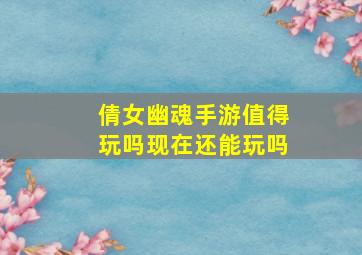 倩女幽魂手游值得玩吗现在还能玩吗